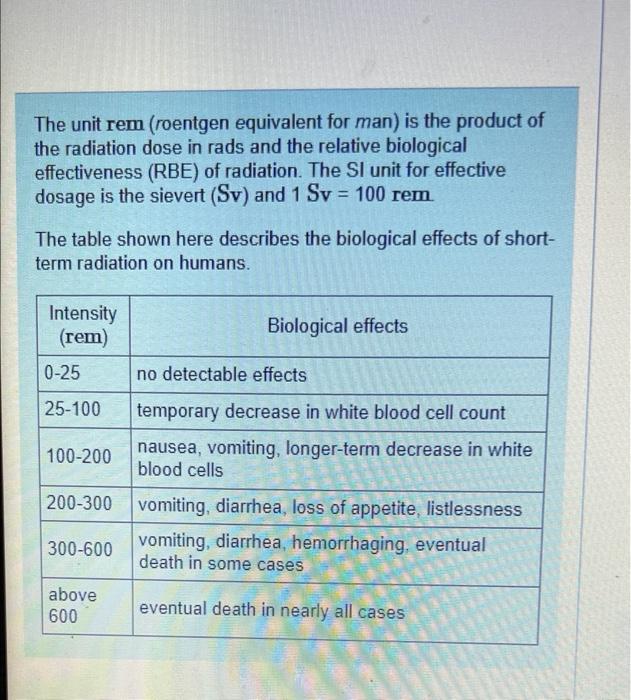 The unit rem (roentgen equivalent for man) is the product of the radiation dose in rads and the relative biological effectiveness (RBE) of radiation. The SI unit for effective dosage is the sievert (Sv) and 1 Sv = 100 rem.

The table shown here describes the biological effects of short-term radiation on humans.

| Intensity (rem) | Biological effects |
|---|---|
| 0-25 | no detectable effects |
| 25-100 | temporary decrease in white blood cell count |
| 100-200 | nausea, vomiting, longer-term decrease in white blood cells |
| 200-300 | vomiting, diarrhea, loss of appetite, listlessness |
| 300-600 | vomiting, diarrhea, hemorrhaging, eventual death in some cases |
| above 600 | eventual death in nearly all cases |